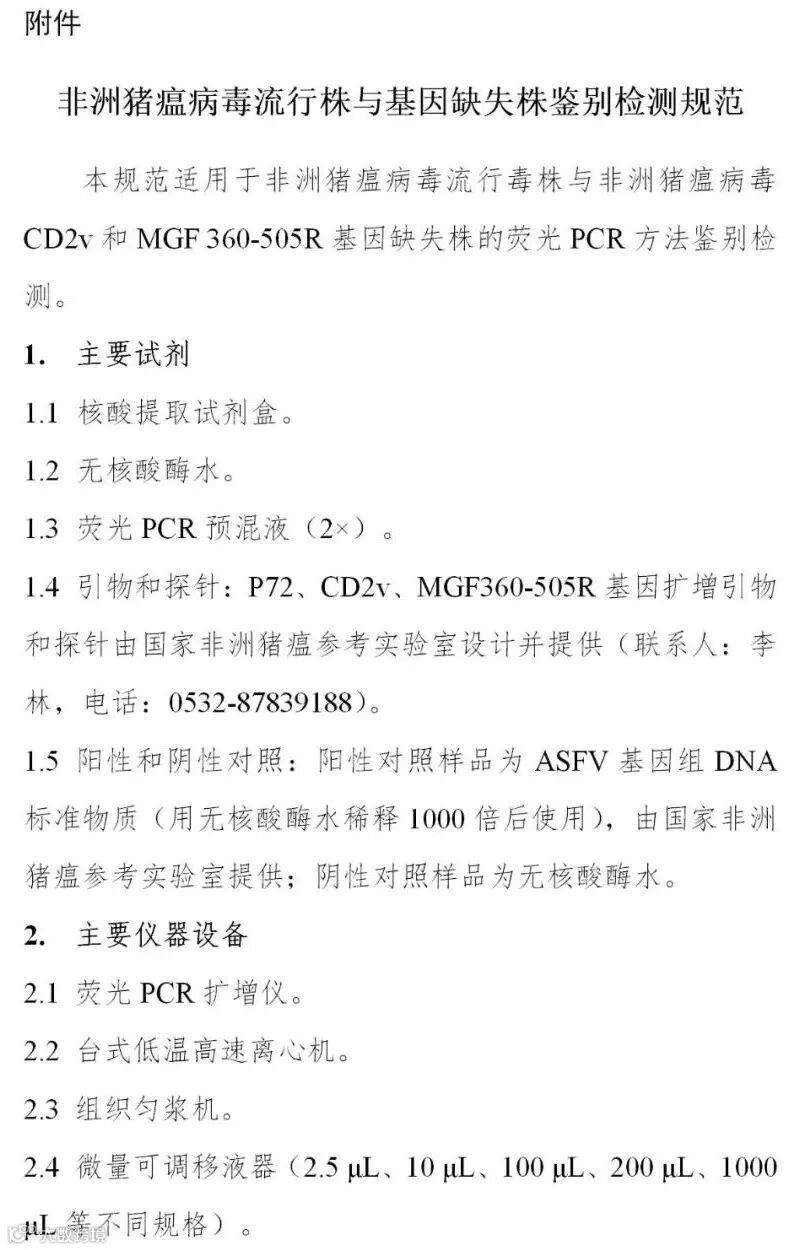 附件

非洲猪瘟病毒流行株与基因缺失株鉴别检测规范

本规范适用于非洲猪瘟病毒流行毒株与非洲猪瘟病毒CD2v和MGF 360-505R基因缺失株的荧光PCR方法鉴别检测。

1. 主要试剂

1.1 核酸提取试剂盒。

1.2 无核酸酶水。

1.3 荧光PCR预混液（2×）。

1.4 引物和探针：P72、CD2v、MGF360-505R基因扩增引物和探针由国家非洲猪瘟参考实验室设计并提供（联系人：李林，电话：0532-87839188）。

1.5 阳性和阴性对照：阳性对照样品为ASFV基因组DNA标准物质（用无核酸酶水稀释1000倍后使用），由国家非洲猪瘟参考实验室提供；阴性对照样品为无核酸酶水。

2. 主要仪器设备

2.1 荧光PCR扩增仪。

2.2 台式低温高速离心机。

2.3 组织匀浆机。

2.4 微量可调移液器（2.5 μL、10 μL、100 μL、200 μL、1000 μL等不同规格）。